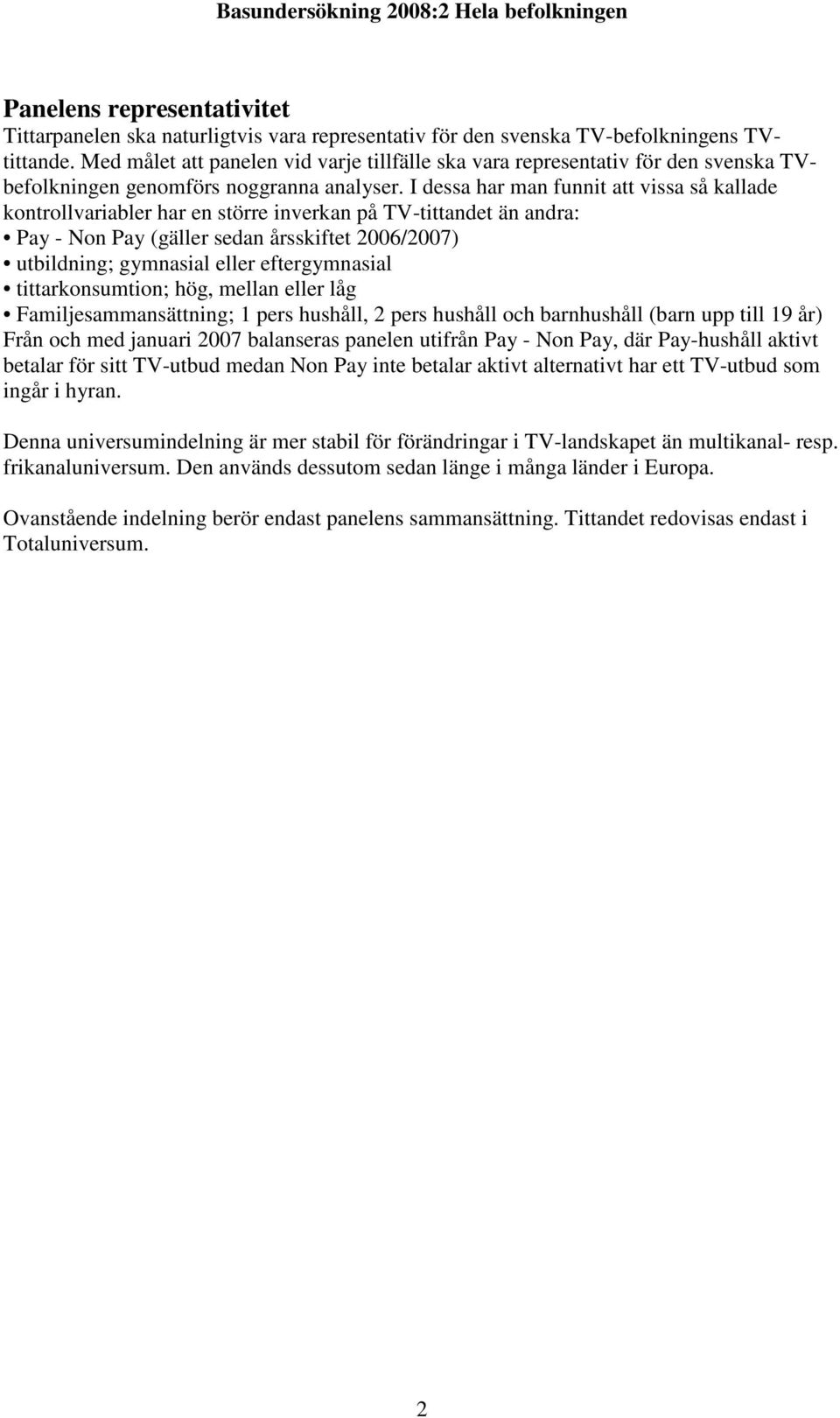 Basundersökning 2008:2 Hela befolkningen

Panelens representativitet
Tittarpanelen ska naturligtvis vara representativ för den svenska TV-befolkningens TV-tittande. Med målet att panelen vid varje tillfälle ska vara representativ för den svenska TV-befolkningen genomförs noggranna analyser. I dessa har man funnit att vissa så kallade kontrollvariabler har en större inverkan på TV-tittandet än andra:
• Pay - Non Pay (gäller sedan årsskiftet 2006/2007)
• utbildning; gymnasial eller eftergymnasial
• tittarkonsumtion; hög, mellan eller låg
• Familjesammansättning; 1 pers hushåll, 2 pers hushåll och barnhushåll (barn upp till 19 år)
Från och med januari 2007 balanseras panelen utifrån Pay - Non Pay, där Pay-hushåll aktivt betalar för sitt TV-utbud medan Non Pay inte betalar aktivt alternativt har ett TV-utbud som ingår i hyran.

Denna universumindelning är mer stabil för förändringar i TV-landskapet än multikanal- resp. frikanaluniversum. Den används dessutom sedan länge i många länder i Europa.

Ovanstående indelning berör endast panelens sammansättning. Tittandet redovisas endast i Totaluniversum.

2